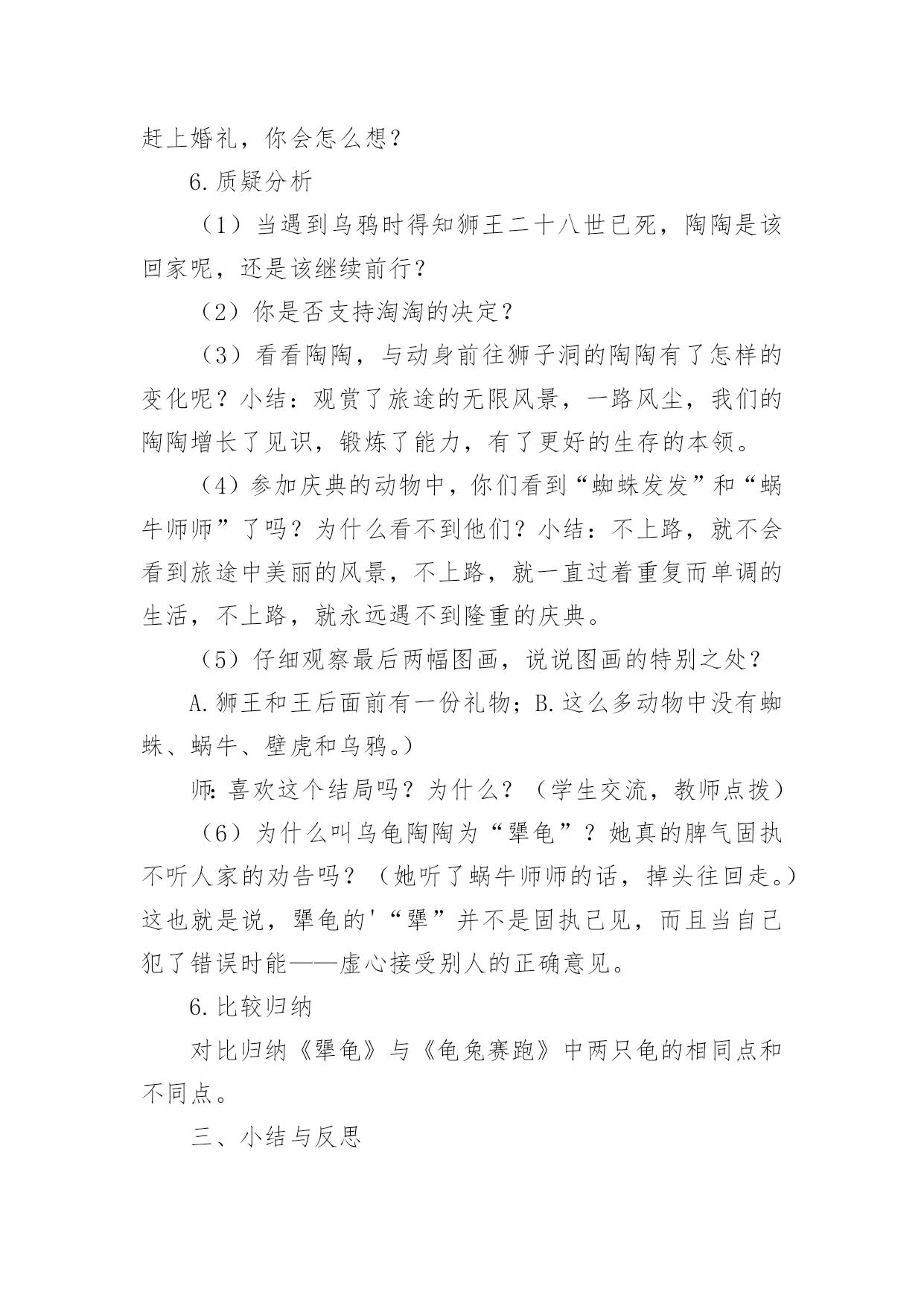 赶上婚礼，你会怎么想？

6.质疑分析

（1）当遇到乌鸦时得知狮王二十八世已死，陶陶是该回家呢，还是该继续前行？

（2）你是否支持淘淘的决定？

（3）看看陶陶，与动身前往狮子洞的陶陶有了怎样的变化呢？小结：观赏了旅途的无限风景，一路风尘，我们的陶陶增长了见识，锻炼了能力，有了更好的生存的本领。

（4）参加庆典的动物中，你们看到“蜘蛛发发”和“蜗牛师师”了吗？为什么看不到他们？小结：不上路，就不会看到旅途中美丽的风景，不上路，就一直过着重复而单调的生活，不上路，就永远遇不到隆重的庆典。

（5）仔细观察最后两幅图画，说说图画的特别之处？

A.狮王和王后面前有一份礼物；B.这么多动物中没有蜘蛛、蜗牛、壁虎和乌鸦。）

师：喜欢这个结局吗？为什么？（学生交流，教师点拨）

（6）为什么叫乌龟陶陶为“犟龟”？她真的脾气固执不听人家的劝告吗？（她听了蜗牛师师的话，掉头往回走。）这也就是说，犟龟的'“犟”并不是固执己见，而且当自己犯了错误时能——虚心接受别人的正确意见。

6.比较归纳

对比归纳《犟龟》与《龟兔赛跑》中两只龟的相同点和不同点。

三、小结与反思